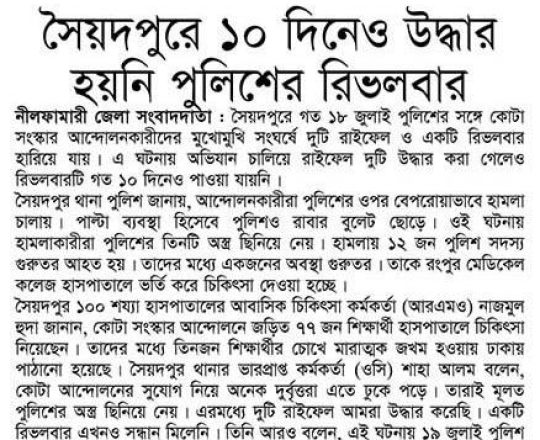 সৈয়দপুরে ১০ দিনেও উদ্ধার হয়নি পুলিশের রিভলবার

নীলফামারী জেলা সংবাদদাতা : সৈয়দপুরে গত ১৮ জুলাই পুলিশের সঙ্গে কোটা সংস্কার আন্দোলনকারীদের মুখোমুখি সংঘর্ষে দুটি রাইফেল ও একটি রিভলবার হারিয়ে যায়। এ ঘটনায় অভিযান চালিয়ে রাইফেল দুটি উদ্ধার করা গেলেও রিভলবারটি গত ১০ দিনেও পাওয়া যায়নি।

সৈয়দপুর থানা পুলিশ জানায়, আন্দোলনকারীরা পুলিশের ওপর বেপরোয়াভাবে হামলা চালায়। পাল্টা ব্যবস্থা হিসেবে পুলিশও রাবার বুলেট ছোড়ে। ওই ঘটনায় হামলাকারীরা পুলিশের তিনটি অস্ত্র ছিনিয়ে নেয়। হামলায় ১২ জন পুলিশ সদস্য গুরুতর আহত হয়। তাদের মধ্যে একজনের অবস্থা গুরুতর। তাকে রংপুর মেডিকেল কলেজ হাসপাতালে ভর্তি করে চিকিৎসা দেওয়া হচ্ছে।

সৈয়দপুর ১০০ শয্যা হাসপাতালের আবাসিক চিকিৎসা কর্মকর্তা (আরএমও) নাজমুল হুদা জানান, কোটা সংস্কার আন্দোলনে জড়িত ৭৭ জন শিক্ষার্থী হাসপাতালে চিকিৎসা নিয়েছেন। তাদের মধ্যে তিনজন শিক্ষার্থীর চোখে মারাত্মক জখম হওয়ায় ঢাকায় পাঠানো হয়েছে। সৈয়দপুর থানার ভারপ্রাপ্ত কর্মকর্তা (ওসি) শাহা আলম বলেন, কোটা আন্দোলনের সুযোগ নিয়ে অনেক দুর্বৃত্তরা এতে ঢুকে পড়ে। তারাই মূলত পুলিশের অস্ত্র ছিনিয়ে নেয়। এরমধ্যে দুটি রাইফেল আমরা উদ্ধার করেছি। একটি রিভলবার এখনও সন্ধান মিলেনি। তিনি আরও বলেন, এই ঘটনায় ১৯ জুলাই পুলিশ